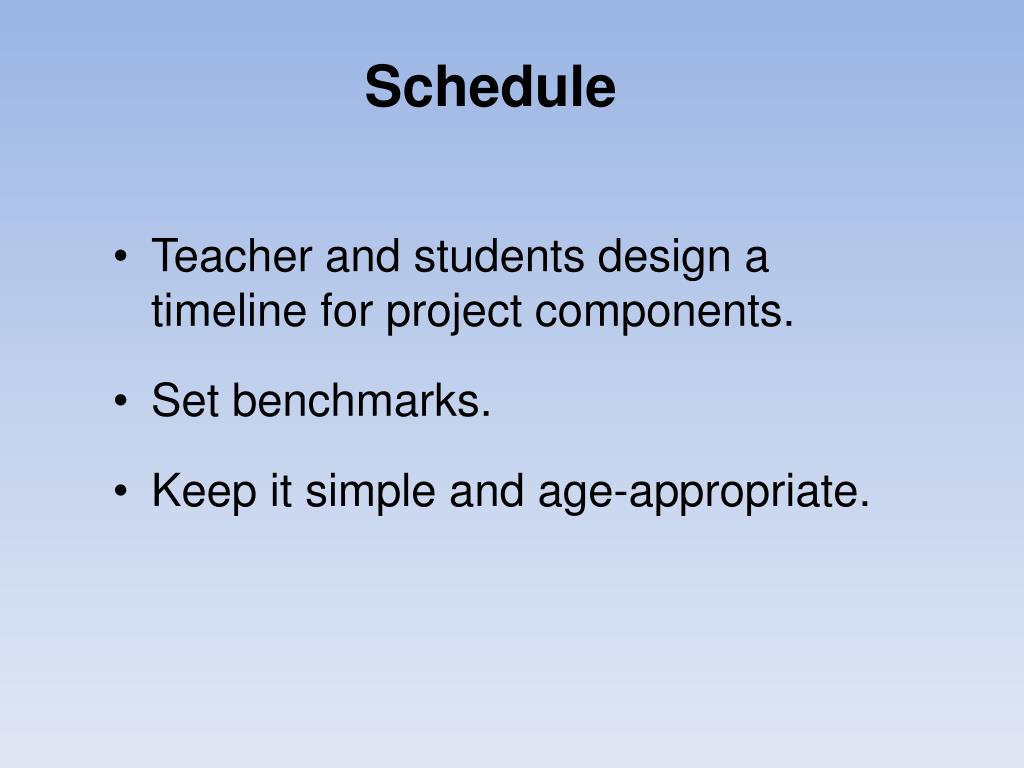 Schedule

• Teacher and students design a timeline for project components.

• Set benchmarks.

• Keep it simple and age-appropriate.